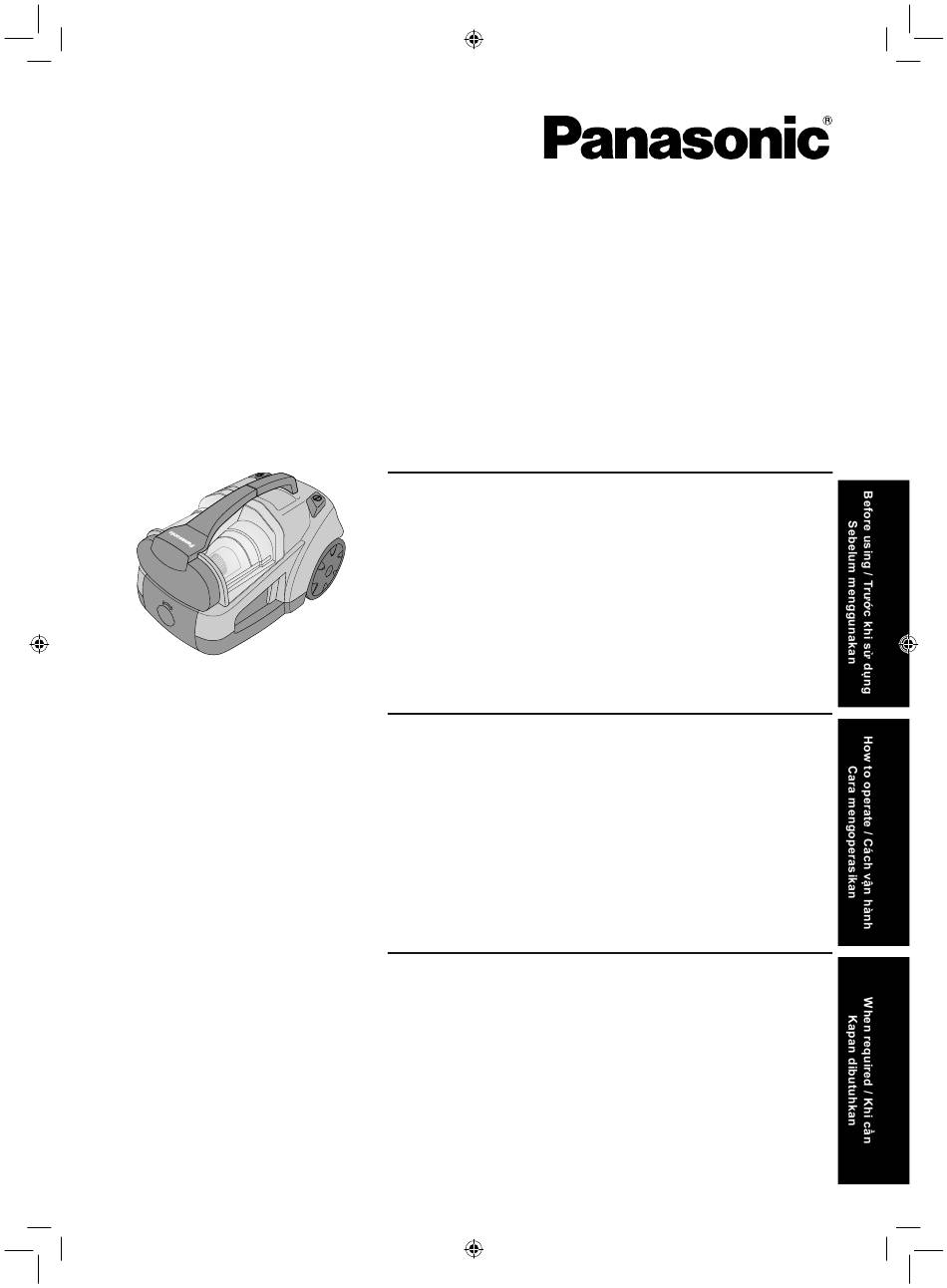 Panasonic®

Panasonic

Before using / Trước khi sử dụng
Sebelum menggunakan

How to operate / Cách vận hành
Cara mengoperasikan

When required / Khi cần
Kapan dibutuhkan